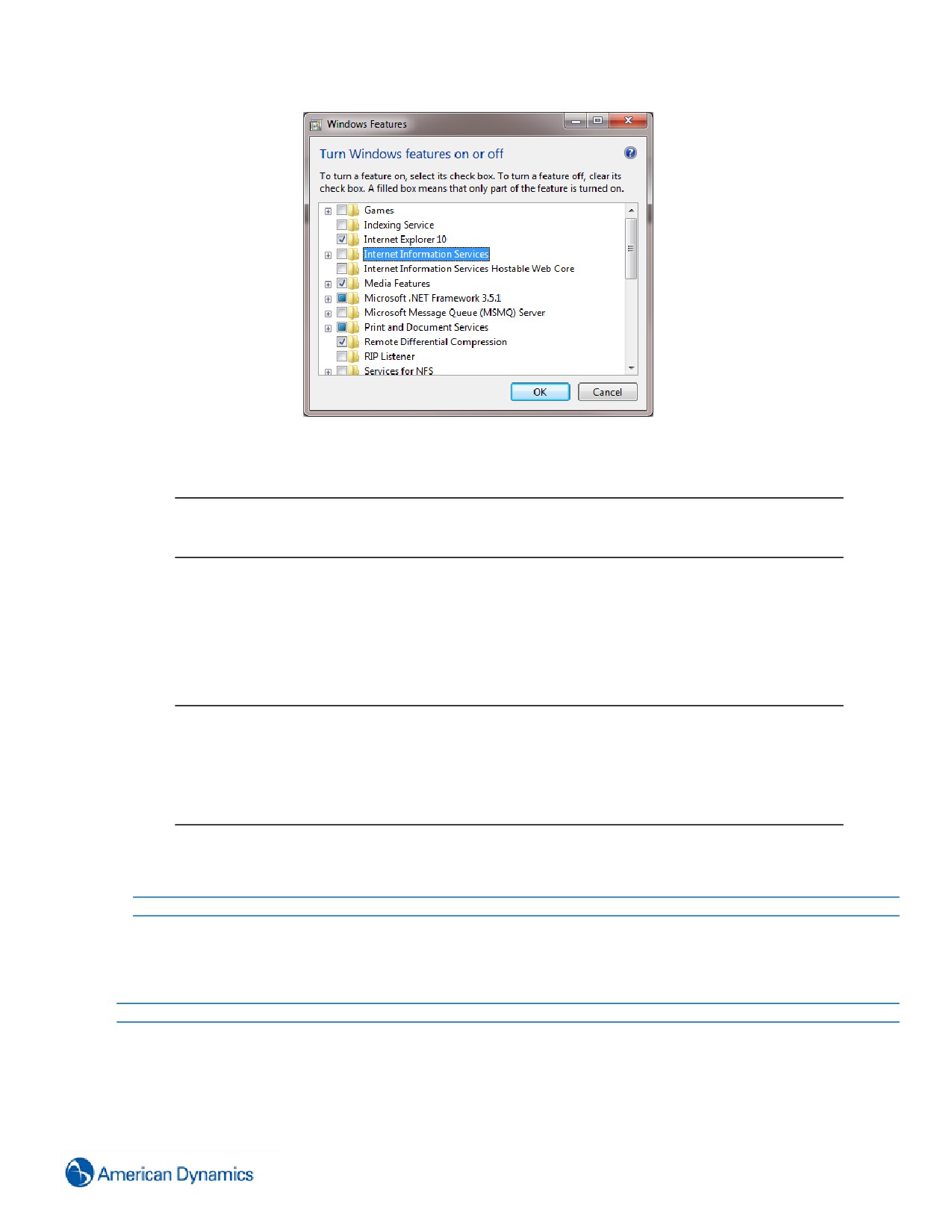 Windows Features

Turn Windows features on or off

To turn a feature on, select its check box. To turn a feature off, clear its check box. A filled box means that only part of the feature is turned on.

☐ Games
☐ Indexing Service
☑ Internet Explorer 10
☐ Internet Information Services
☐ Internet Information Services Hostable Web Core
☑ Media Features
Microsoft .NET Framework 3.5.1
☐ Microsoft Message Queue (MSMQ) Server
Print and Document Services
☑ Remote Differential Compression
☐ RIP Listener
☐ Services for NFS

OK Cancel

American Dynamics